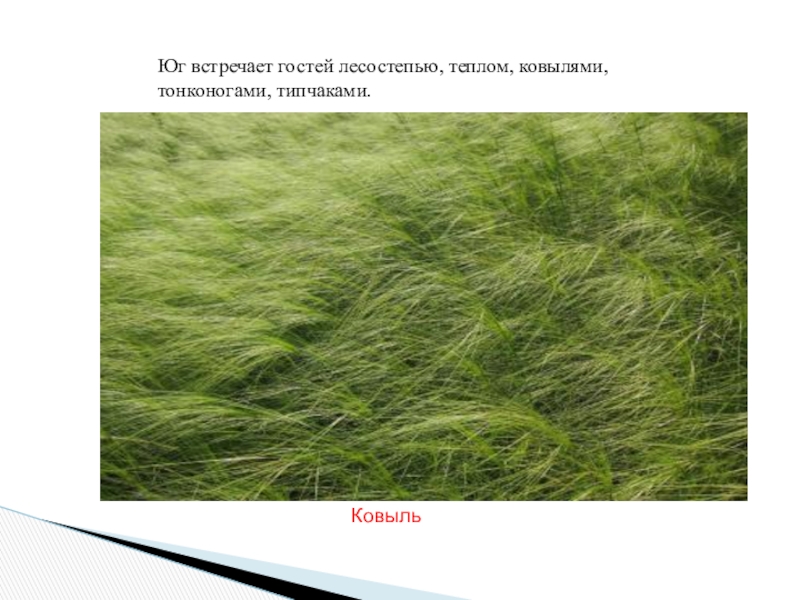 Юг встречает гостей лесостепью, теплом, ковылями, тонконогами, типчаками.

Ковыль